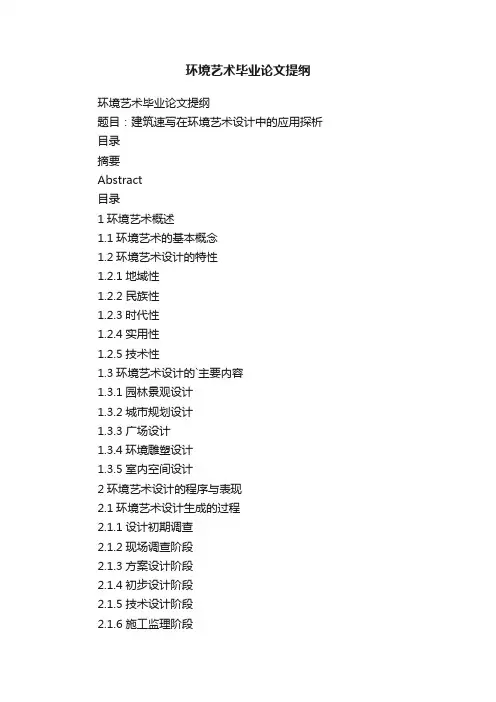 环境艺术毕业论文提纲

环境艺术毕业论文提纲
题目：建筑速写在环境艺术设计中的应用探析
目录
摘要
Abstract
目录
1 环境艺术概述
1.1 环境艺术的基本概念
1.2 环境艺术设计的特性
1.2.1 地域性
1.2.2 民族性
1.2.3 时代性
1.2.4 实用性
1.2.5 技术性
1.3 环境艺术设计的`主要内容
1.3.1 园林景观设计
1.3.2 城市规划设计
1.3.3 广场设计
1.3.4 环境雕塑设计
1.3.5 室内空间设计
2 环境艺术设计的程序与表现
2.1 环境艺术设计生成的过程
2.1.1 设计初期调查
2.1.2 现场调查阶段
2.1.3 方案设计阶段
2.1.4 初步设计阶段
2.1.5 技术设计阶段
2.1.6 施工监理阶段